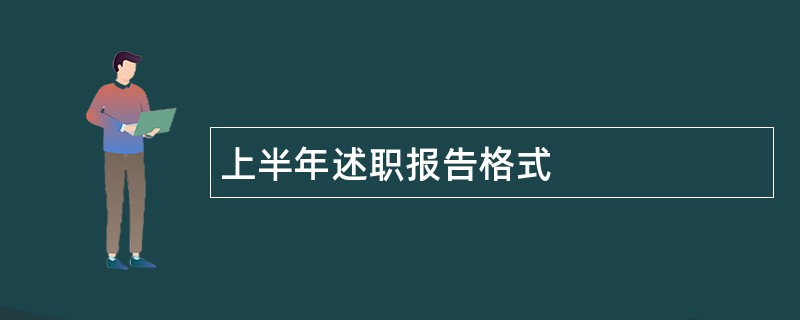 上半年述职报告格式